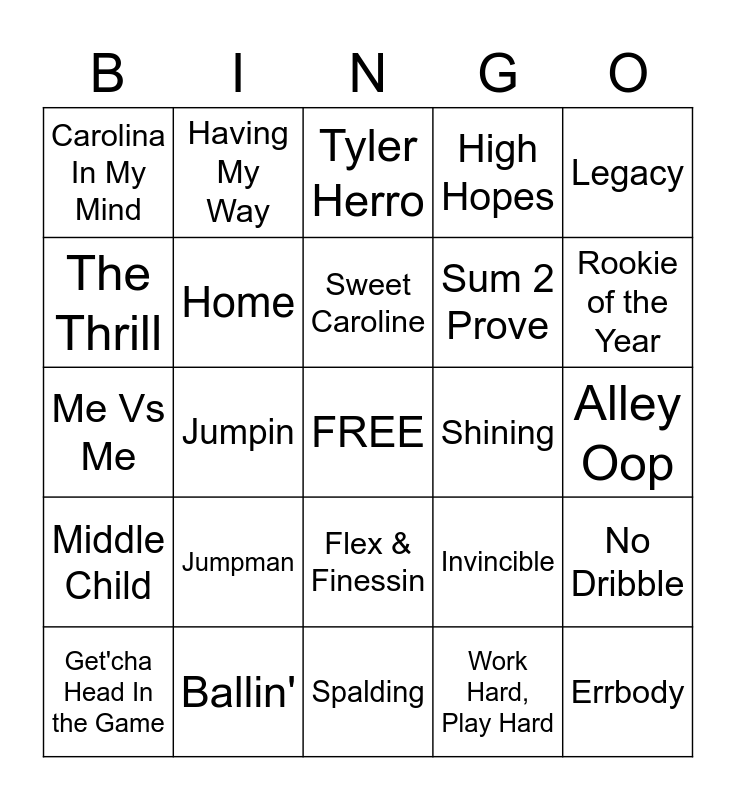 | B | I | N | G | O |
|---|---|---|---|---|
| Carolina In My Mind | Having My Way | Tyler Herro | High Hopes | Legacy |
| The Thrill | Home | Sweet Caroline | Sum 2 Prove | Rookie of the Year |
| Me Vs Me | Jumpin | FREE | Shining | Alley Oop |
| Middle Child | Jumpman | Flex & Finessin | Invincible | No Dribble |
| Get'cha Head In the Game | Ballin' | Spalding | Work Hard, Play Hard | Errbody |